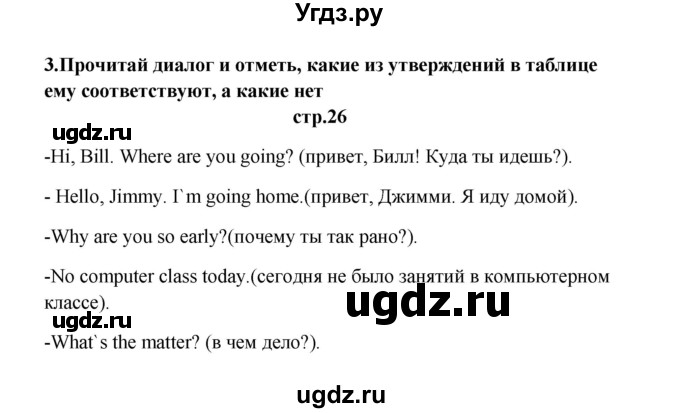 Угдз.ру

3.Прочитай диалог и отметь, какие из утверждений в таблице ему соответствуют, а какие нет

стр.26

ugdz.ru

-Hi, Bill. Where are you going? (привет, Билл! Куда ты идешь?).

- Hello, Jimmy. I`m going home.(привет, Джимми. Я иду домой).

-Why are you so early?(почему ты так рано?).

-No computer class today.(сегодня не было занятий в компьютерном классе).

ugdz.ru

ugdz.ru

-What`s the matter? (в чем дело?).

ugdz.ru